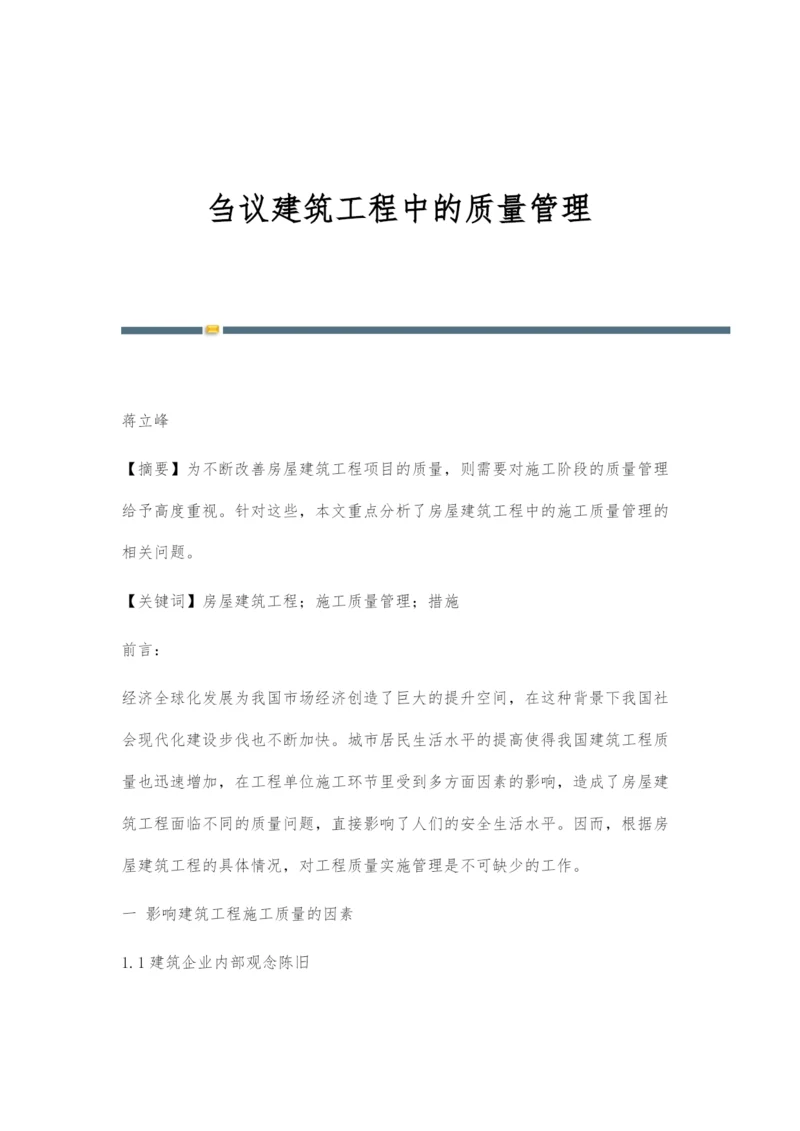 刍议建筑工程中的质量管理

蒋立峰

【摘要】为不断改善房屋建筑工程项目的质量，则需要对施工阶段的质量管理给予高度重视。针对这些，本文重点分析了房屋建筑工程中的施工质量管理的相关问题。

【关键词】房屋建筑工程；施工质量管理；措施

前言：

经济全球化发展为我国市场经济创造了巨大的提升空间，在这种背景下我国社会现代化建设步伐也不断加快。城市居民生活水平的提高使得我国建筑工程质量也迅速增加，在工程单位施工环节里受到多方面因素的影响，造成了房屋建筑工程面临不同的质量问题，直接影响了人们的安全生活水平。因而，根据房屋建筑工程的具体情况，对工程质量实施管理是不可缺少的工作。

一 影响建筑工程施工质量的因素

1.1 建筑企业内部观念陈旧